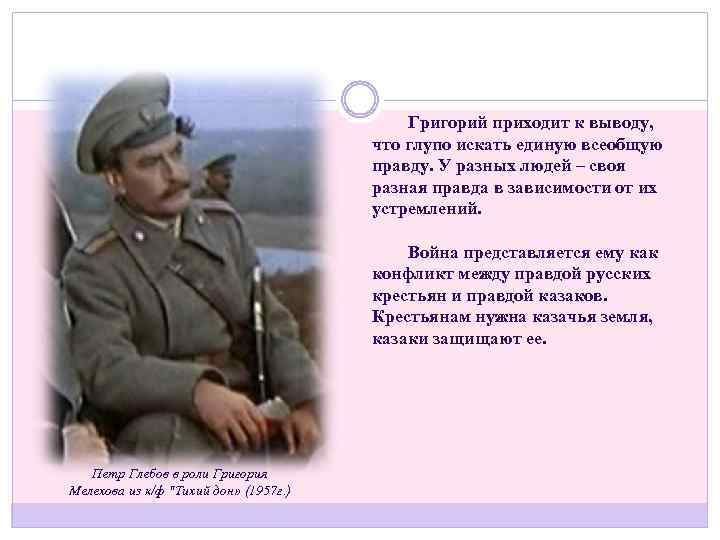 Григорий приходит к выводу, что глупо искать единую всеобщую правду. У разных людей – своя разная правда в зависимости от их устремлений.

Война представляется ему как конфликт между правдой русских крестьян и правдой казаков. Крестьянам нужна казачья земля, казаки защищают ее.

Петр Глебов в роли Григория Мелехова из к/ф "Тихий дон" (1957г.)